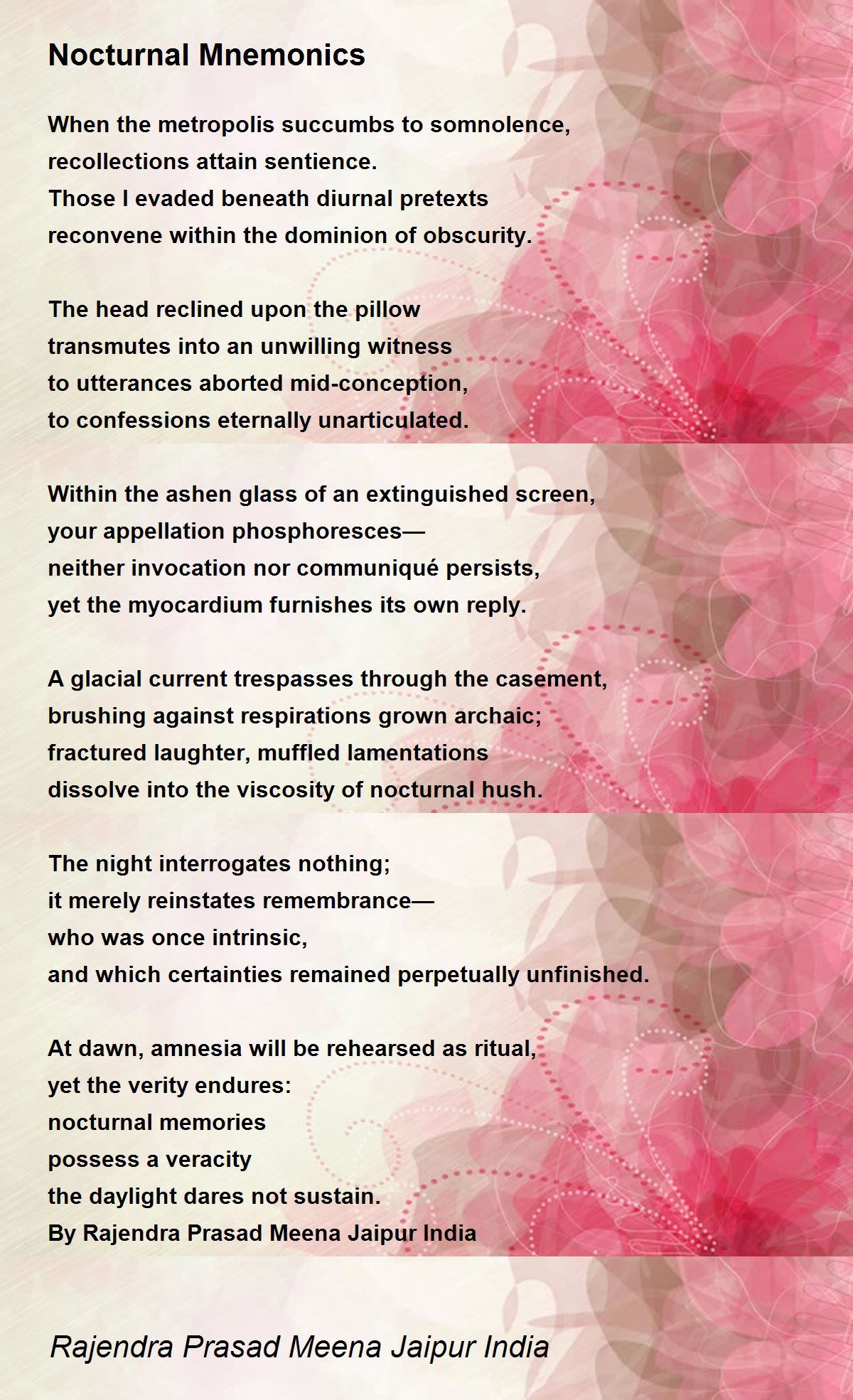 Nocturnal Mnemonics

When the metropolis succumbs to somnolence,
recollections attain sentience.
Those I evaded beneath diurnal pretexts
reconvene within the dominion of obscurity.

The head reclined upon the pillow
transmutes into an unwilling witness
to utterances aborted mid-conception,
to confessions eternally unarticulated.

Within the ashen glass of an extinguished screen,
your appellation phosphoresces—
neither invocation nor communiqué persists,
yet the myocardium furnishes its own reply.

A glacial current trespasses through the casement,
brushing against respirations grown archaic;
fractured laughter, muffled lamentations
dissolve into the viscosity of nocturnal hush.

The night interrogates nothing;
it merely reinstates remembrance—
who was once intrinsic,
and which certainties remained perpetually unfinished.

At dawn, amnesia will be rehearsed as ritual,
yet the verity endures:
nocturnal memories
possess a veracity
the daylight dares not sustain.
By Rajendra Prasad Meena Jaipur India

Rajendra Prasad Meena Jaipur India